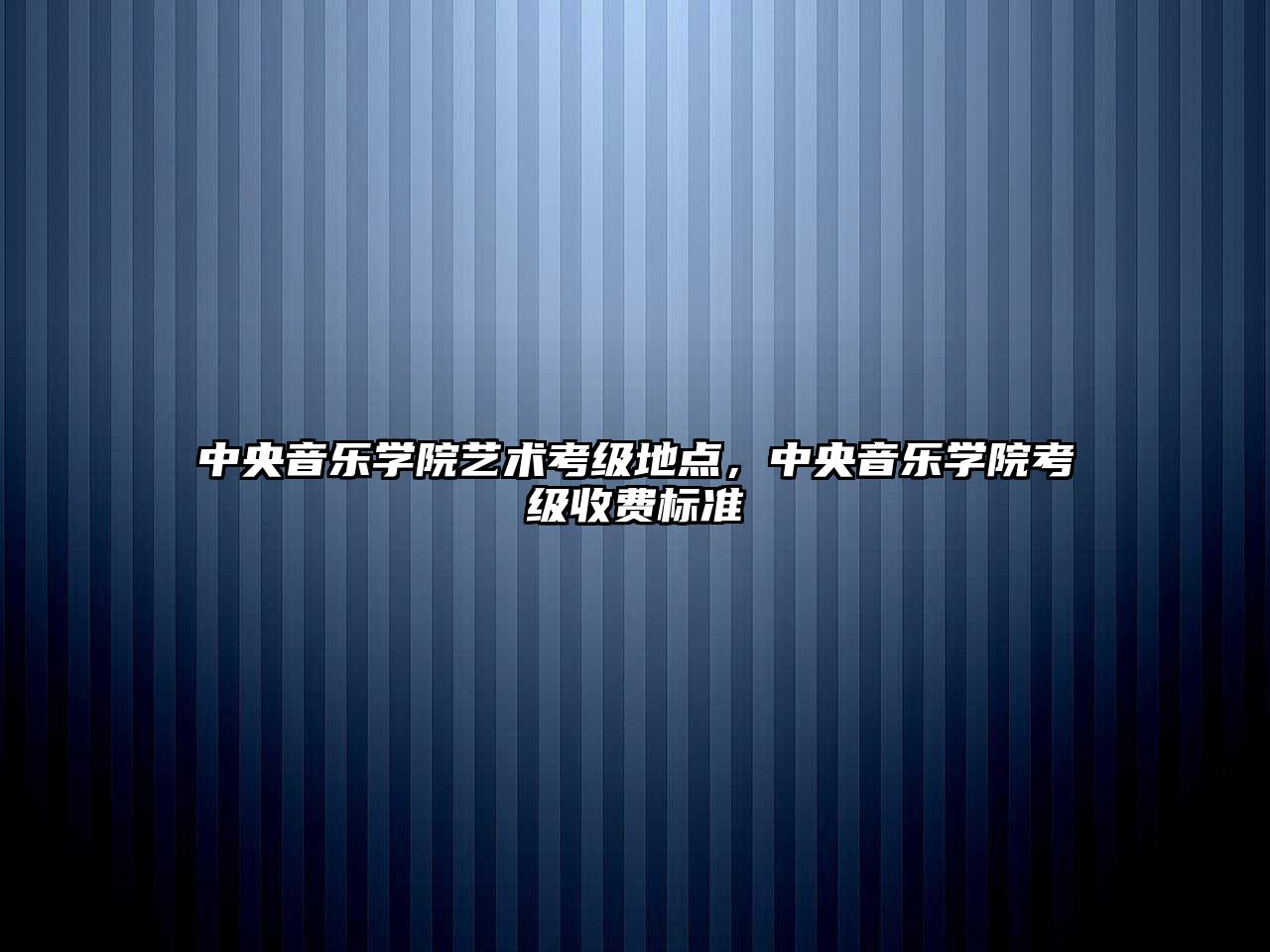 中央音乐学院艺术考级地点，中央音乐学院考级收费标准